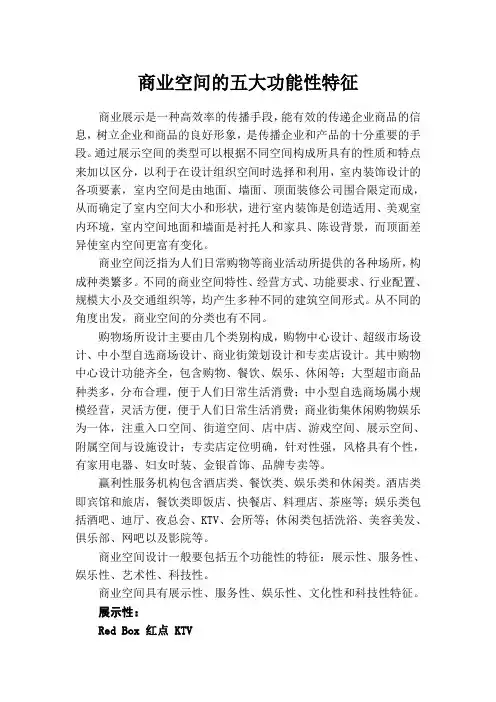 商业空间的五大功能性特征

商业展示是一种高效率的传播手段，能有效的传递企业商品的信息，树立企业和商品的良好形象，是传播企业和产品的十分重要的手段。通过展示空间的类型可以根据不同空间构成所具有的性质和特点来加以区分，以利于在设计组织空间时选择和利用，室内装饰设计的各项要素，室内空间是由地面、墙面、顶面装修公司围合限定而成，从而确定了室内空间大小和形状，进行室内装饰是创造适用、美观室内环境，室内空间地面和墙面是衬托人和家具、陈设背景，而顶面差异使室内空间更富有变化。

商业空间泛指为人们日常购物等商业活动所提供的各种场所，构成种类繁多。不同的商业空间特性、经营方式、功能要求、行业配置、规模大小及交通组织等，均产生多种不同的建筑空间形式。从不同的角度出发，商业空间的分类也有不同。

购物场所设计主要由几个类别构成，购物中心设计、超级市场设计、中小型自选商场设计、商业街策划设计和专卖店设计。其中购物中心设计功能齐全，包含购物、餐饮、娱乐、休闲等；大型超市商品种类多，分布合理，便于人们日常生活消费；中小型自选商场属小规模经营，灵活方便，便于人们日常生活消费；商业街集休闲购物娱乐为一体，注重入口空间、街道空间、店中店、游戏空间、展示空间、附属空间与设施设计；专卖店定位明确，针对性强，风格具有个性，有家用电器、妇女时装、金银首饰、品牌专卖等。

赢利性服务机构包含酒店类、餐饮类、娱乐类和休闲类。酒店类即宾馆和旅店，餐饮类即饭店、快餐店、料理店、茶座等；娱乐类包括酒吧、迪厅、夜总会、KTV、会所等；休闲类包括洗浴、美容美发、俱乐部、网吧以及影院等。

商业空间设计一般要包括五个功能性的特征：展示性、服务性、娱乐性、艺术性、科技性。

商业空间具有展示性、服务性、娱乐性、文化性和科技性特征。

展示性：

Red Box 红点 KTV